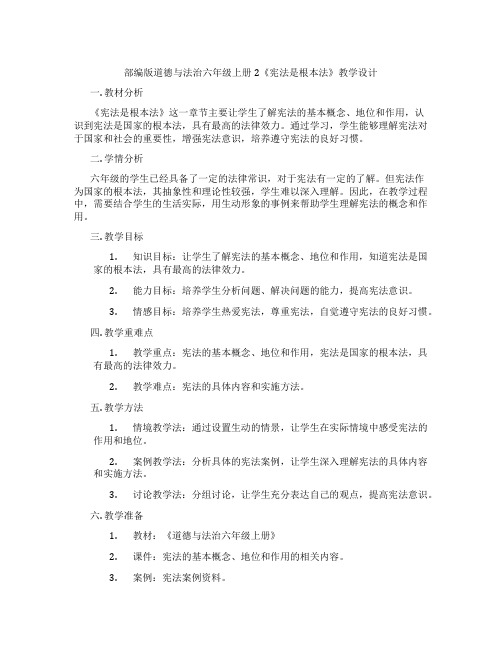 部编版道德与法治六年级上册 2《宪法是根本法》教学设计

一. 教材分析

《宪法是根本法》这一章节主要让学生了解宪法的基本概念、地位和作用，认识到宪法是国家的根本法，具有最高的法律效力。通过学习，学生能够理解宪法对于国家和社会的重要性，增强宪法意识，培养遵守宪法的良好习惯。

二. 学情分析

六年级的学生已经具备了一定的法律常识，对于宪法有一定的了解。但宪法作为国家的根本法，其抽象性和理论性较强，学生难以深入理解。因此，在教学过程中，需要结合学生的生活实际，用生动形象的事例来帮助学生理解宪法的概念和作用。

三. 教学目标

1. 知识目标：让学生了解宪法的基本概念、地位和作用，知道宪法是国家的根本法，具有最高的法律效力。

2. 能力目标：培养学生分析问题、解决问题的能力，提高宪法意识。

3. 情感目标：培养学生热爱宪法，尊重宪法，自觉遵守宪法的良好习惯。

四. 教学重难点

1. 教学重点：宪法的基本概念、地位和作用，宪法是国家的根本法，具有最高的法律效力。

2. 教学难点：宪法的具体内容和实施方法。

五. 教学方法

1. 情境教学法：通过设置生动的情景，让学生在实际情境中感受宪法的作用和地位。

2. 案例教学法：分析具体的宪法案例，让学生深入理解宪法的具体内容和实施方法。

3. 讨论教学法：分组讨论，让学生充分表达自己的观点，提高宪法意识。

六. 教学准备

1. 教材：《道德与法治六年级上册》

2. 课件：宪法的基本概念、地位和作用的相关内容。

3. 案例：宪法案例资料。